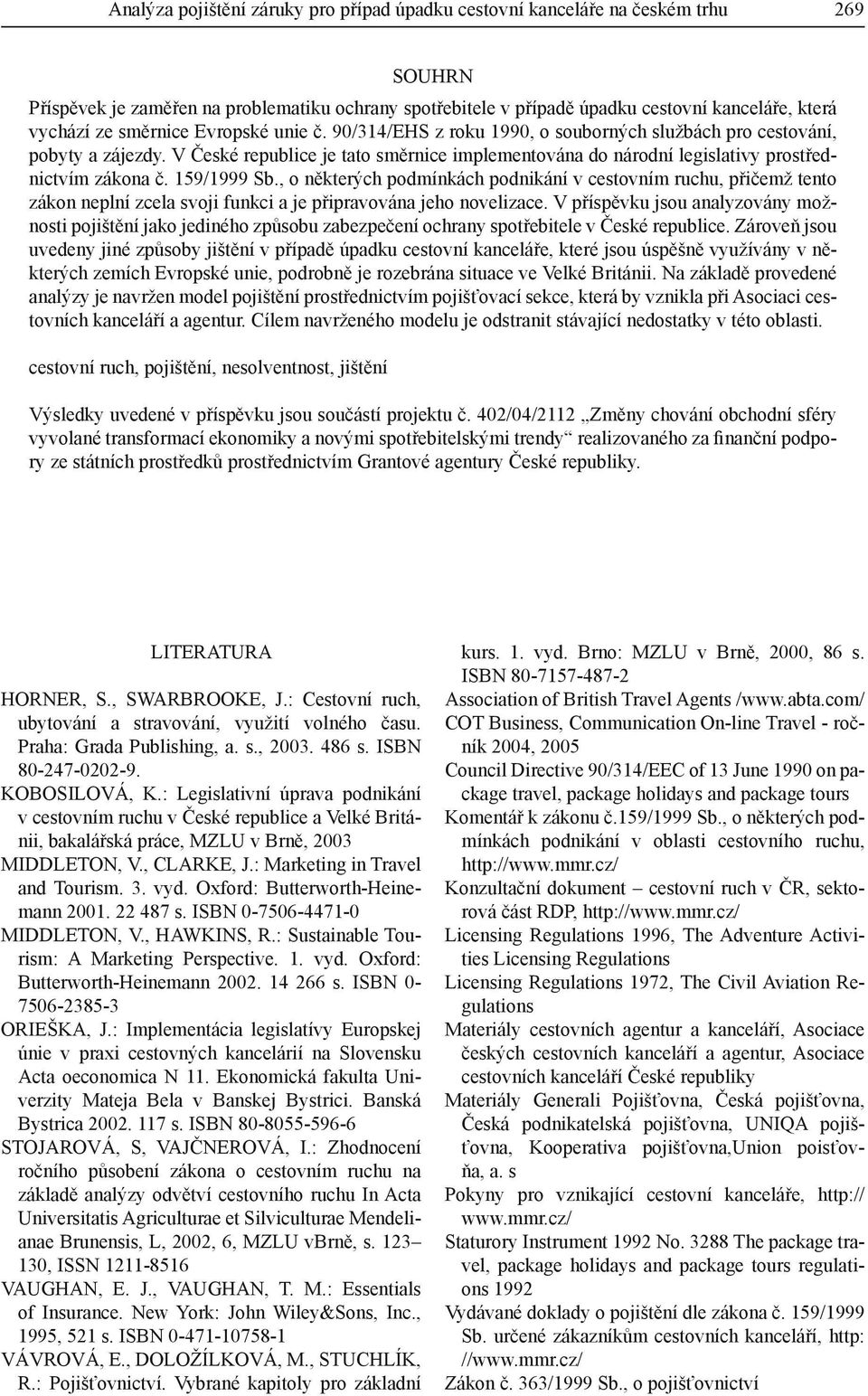 Analýza pojištění záruky pro případ úpadku cestovní kanceláře na českém trhu 269

SOUHRN

Příspěvek je zaměřen na problematiku ochrany spotřebitele v případě úpadku cestovní kanceláře, která vychází ze směrnice Evropské unie č. 90/314/EHS z roku 1990, o souborných službách pro cestování, pobyty a zájezdy. V České republice je tato směrnice implementována do národní legislativy prostřednictvím zákona č. 159/1999 Sb., o některých podmínkách podnikání v cestovním ruchu, přičemž tento zákon neplní zcela svoji funkci a je připravována jeho novelizace. V příspěvku jsou analyzovány možnosti pojištění jako jediného způsobu zabezpečení ochrany spotřebitele v České republice. Zároveň jsou uvedeny jiné způsoby jištění v případě úpadku cestovní kanceláře, které jsou úspěšně využívány v některých zemích Evropské unie, podrobně je rozebrána situace ve Velké Británii. Na základě provedené analýzy je navržen model pojištění prostřednictvím pojišťovací sekce, která by vznikla při Asociaci cestovních kanceláří a agentur. Cílem navrženého modelu je odstranit stávající nedostatky v této oblasti.

cestovní ruch, pojištění, nesolventnost, jištění

Výsledky uvedené v příspěvku jsou součástí projektu č. 402/04/2112 „Změny chování obchodní sféry vyvolané transformací ekonomiky a novými spotřebitelskými trendy“ realizovaného za finanční podpory ze státních prostředků prostřednictvím Grantové agentury České republiky.

LITERATURA

HORNER, S., SWARBROOKE, J.: Cestovní ruch, ubytování a stravování, využití volného času. Praha: Grada Publishing, a. s., 2003. 486 s. ISBN 80-247-0202-9.
KOBOSILOVÁ, K.: Legislativní úprava podnikání v cestovním ruchu v České republice a Velké Británii, bakalářská práce, MZLU v Brně, 2003
MIDDLETON, V., CLARKE, J.: Marketing in Travel and Tourism. 3. vyd. Oxford: Butterworth-Heinemann 2001. 22 487 s. ISBN 0-7506-4471-0
MIDDLETON, V., HAWKINS, R.: Sustainable Tourism: A Marketing Perspective. 1. vyd. Oxford: Butterworth-Heinemann 2002. 14 266 s. ISBN 0-7506-2385-3
ORIEŠKA, J.: Implementácia legislatívy Europskej únie v praxi cestovných kancelárií na Slovensku Acta oeconomica N 11. Ekonomická fakulta Univerzity Mateja Bela v Banskej Bystrici. Banská Bystrica 2002. 117 s. ISBN 80-8055-596-6
STOJAROVÁ, S, VAJČNEROVÁ, I.: Zhodnocení ročního působení zákona o cestovním ruchu na základě analýzy odvětví cestovního ruchu In Acta Universitatis Agriculturae et Silviculturae Mendelianae Brunensis, L, 2002, 6, MZLU vBrně, s. 123–130, ISSN 1211-8516
VAUGHAN, E. J., VAUGHAN, T. M.: Essentials of Insurance. New York: John Wiley&Sons, Inc., 1995, 521 s. ISBN 0-471-10758-1
VÁVROVÁ, E., DOLOŽÍLKOVÁ, M., STUCHLÍK, R.: Pojišťovnictví. Vybrané kapitoly pro základní kurs. 1. vyd. Brno: MZLU v Brně, 2000, 86 s. ISBN 80-7157-487-2
Association of British Travel Agents /www.abta.com/
COT Business, Communication On-line Travel - ročník 2004, 2005
Council Directive 90/314/EEC of 13 June 1990 on package travel, package holidays and package tours
Komentář k zákonu č.159/1999 Sb., o některých podmínkách podnikání v oblasti cestovního ruchu, http://www.mmr.cz/
Konzultační dokument – cestovní ruch v ČR, sektorová část RDP, http://www.mmr.cz/
Licensing Regulations 1996, The Adventure Activities Licensing Regulations
Licensing Regulations 1972, The Civil Aviation Regulations
Materiály cestovních agentur a kanceláří, Asociace českých cestovních kanceláří a agentur, Asociace cestovních kanceláří České republiky
Materiály Generali Pojišťovna, Česká pojišťovna, Česká podnikatelská pojišťovna, UNIQA pojišťovna, Kooperativa pojišťovna,Union poisťovňa, a. s
Pokyny pro vznikající cestovní kanceláře, http://www.mmr.cz/
Staturory Instrument 1992 No. 3288 The package travel, package holidays and package tours regulations 1992
Vydávané doklady o pojištění dle zákona č. 159/1999 Sb. určené zákazníkům cestovních kanceláří, http://www.mmr.cz/
Zákon č. 363/1999 Sb., o pojišťovnictví